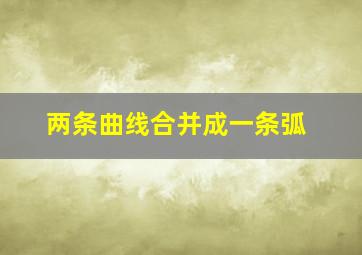 两条曲线合并成一条弧